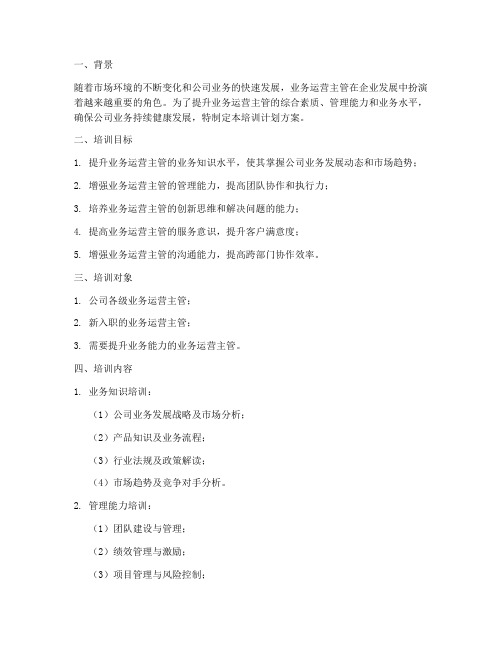 一、背景

随着市场环境的不断变化和公司业务的快速发展，业务运营主管在企业发展中扮演着越来越重要的角色。为了提升业务运营主管的综合素质、管理能力和业务水平，确保公司业务持续健康发展，特制定本培训计划方案。

二、培训目标

1. 提升业务运营主管的业务知识水平，使其掌握公司业务发展动态和市场趋势；

2. 增强业务运营主管的管理能力，提高团队协作和执行力；

3. 培养业务运营主管的创新思维和解决问题的能力；

4. 提高业务运营主管的服务意识，提升客户满意度；

5. 增强业务运营主管的沟通能力，提高跨部门协作效率。

三、培训对象

1. 公司各级业务运营主管；

2. 新入职的业务运营主管；

3. 需要提升业务能力的业务运营主管。

四、培训内容

1. 业务知识培训：

（1）公司业务发展战略及市场分析；

（2）产品知识及业务流程；

（3）行业法规及政策解读；

（4）市场趋势及竞争对手分析。

2. 管理能力培训：

（1）团队建设与管理；

（2）绩效管理与激励；

（3）项目管理与风险控制；